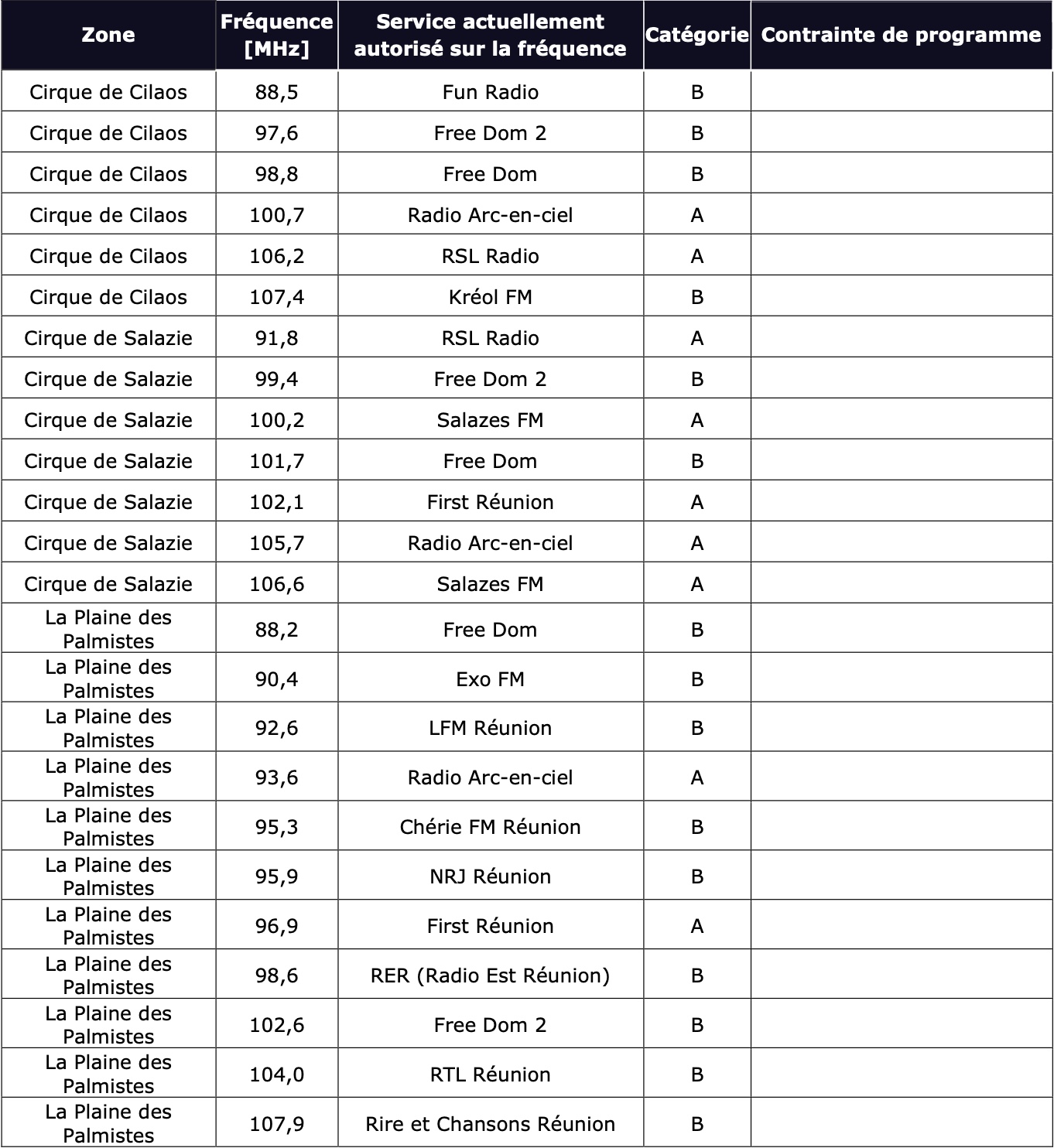 | Zone | Fréquence [MHz] | Service actuellement autorisé sur la fréquence | Catégorie | Contrainte de programme |
|---|---|---|---|---|
| Cirque de Cilaos | 88,5 | Fun Radio | B | |
| Cirque de Cilaos | 97,6 | Free Dom 2 | B | |
| Cirque de Cilaos | 98,8 | Free Dom | B | |
| Cirque de Cilaos | 100,7 | Radio Arc-en-ciel | A | |
| Cirque de Cilaos | 106,2 | RSL Radio | A | |
| Cirque de Cilaos | 107,4 | Kréol FM | B | |
| Cirque de Salazie | 91,8 | RSL Radio | A | |
| Cirque de Salazie | 99,4 | Free Dom 2 | B | |
| Cirque de Salazie | 100,2 | Salazes FM | A | |
| Cirque de Salazie | 101,7 | Free Dom | B | |
| Cirque de Salazie | 102,1 | First Réunion | A | |
| Cirque de Salazie | 105,7 | Radio Arc-en-ciel | A | |
| Cirque de Salazie | 106,6 | Salazes FM | A | |
| La Plaine des Palmistes | 88,2 | Free Dom | B | |
| La Plaine des Palmistes | 90,4 | Exo FM | B | |
| La Plaine des Palmistes | 92,6 | LFM Réunion | B | |
| La Plaine des Palmistes | 93,6 | Radio Arc-en-ciel | A | |
| La Plaine des Palmistes | 95,3 | Chérie FM Réunion | B | |
| La Plaine des Palmistes | 95,9 | NRJ Réunion | B | |
| La Plaine des Palmistes | 96,9 | First Réunion | A | |
| La Plaine des Palmistes | 98,6 | RER (Radio Est Réunion) | B | |
| La Plaine des Palmistes | 102,6 | Free Dom 2 | B | |
| La Plaine des Palmistes | 104,0 | RTL Réunion | B | |
| La Plaine des Palmistes | 107,9 | Rire et Chansons Réunion | B | |